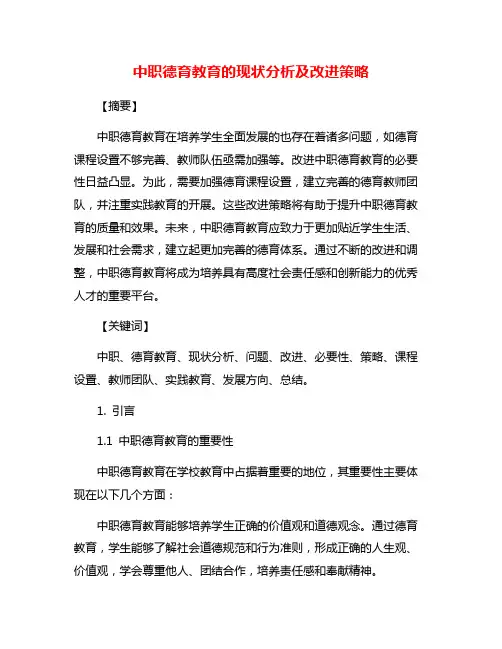 中职德育教育的现状分析及改进策略

【摘要】

中职德育教育在培养学生全面发展的也存在着诸多问题，如德育课程设置不够完善、教师队伍亟需加强等。改进中职德育教育的必要性日益凸显。为此，需要加强德育课程设置，建立完善的德育教师团队，并注重实践教育的开展。这些改进策略将有助于提升中职德育教育的质量和效果。未来，中职德育教育应致力于更加贴近学生生活、发展和社会需求，建立起更加完善的德育体系。通过不断的改进和调整，中职德育教育将成为培养具有高度社会责任感和创新能力的优秀人才的重要平台。

【关键词】

中职、德育教育、现状分析、问题、改进、必要性、策略、课程设置、教师团队、实践教育、发展方向、总结。

1. 引言

1.1 中职德育教育的重要性

中职德育教育在学校教育中占据着重要的地位，其重要性主要体现在以下几个方面：

中职德育教育能够培养学生正确的价值观和道德观念。通过德育教育，学生能够了解社会道德规范和行为准则，形成正确的人生观、价值观，学会尊重他人、团结合作，培养责任感和奉献精神。